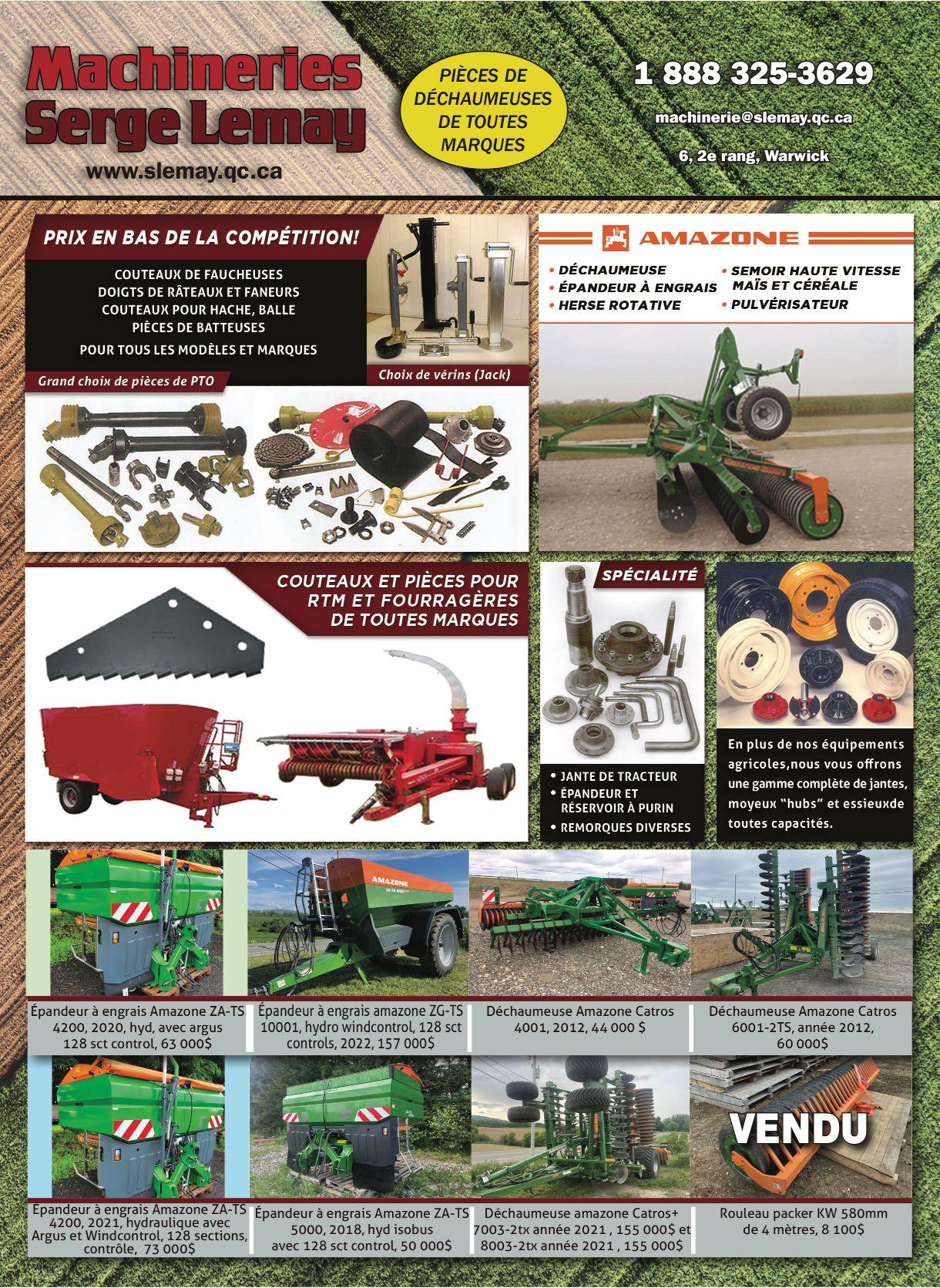 Machineries
Serge Lemay
www.slemay.qc.ca

PIÈCES DE DÉCHAUMEUSES DE TOUTES MARQUES

1 888 325-3629

machinerie@slemay.qc.ca

6, 2e rang, Warwick

PRIX EN BAS DE LA COMPÉTITION!

COUTEAUX DE FAUCHEUSES
DOIGTS DE RÂTEAUX ET FANEURS
COUTEAUX POUR HACHE, BALLE
PIÈCES DE BATTEUSES
POUR TOUS LES MODÈLES ET MARQUES

Grand choix de pièces de PTO

Choix de vérins (Jack)

AMAZONE

• DÉCHAUMEUSE
• ÉPANDEUR À ENGRAIS
• HERSE ROTATIVE
• SEMOIR HAUTE VITESSE MAÏS ET CÉRÉALE
• PULVÉRISATEUR

COUTEAUX ET PIÈCES POUR RTM ET FOURRAGÈRES DE TOUTES MARQUES

SPÉCIALITÉ

• JANTE DE TRACTEUR
• ÉPANDEUR ET RÉSERVOIR À PURIN
• REMORQUES DIVERSES

En plus de nos équipements agricoles,nous vous offrons une gamme complète de jantes, moyeux "hubs" et essieuxde toutes capacités.

Épandeur à engrais Amazone ZA-TS 4200, 2020, hyd, avec argus 128 sct control, 63 000$

Épandeur à engrais amazone ZG-TS 10001, hydro windcontrol, 128 sct controls, 2022, 157 000$

Déchaumeuse Amazone Catros 4001, 2012, 44 000 $

Déchaumeuse Amazone Catros 6001-2TS, année 2012, 60 000$

Épandeur à engrais Amazone ZA-TS 4200, 2021, hydraulique avec Argus et Windcontrol, 128 sections, contrôle, 73 000$

Épandeur à engrais Amazone ZA-TS 5000, 2018, hyd isobus avec 128 sct control, 50 000$

Déchaumeuse amazone Catros+ 7003-2tx année 2021 , 155 000$ et 8003-2tx année 2021 , 155 000$

VENDU

Rouleau packer KW 580mm de 4 mètres, 8 100$